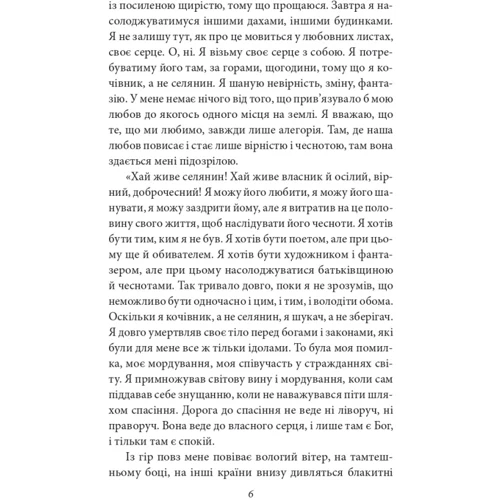 із посиленою щирістю, тому що прощаюся. Завтра я насолоджуватимуся іншими дахами, іншими будинками. Я не залишу тут, як про це мовиться у любовних листах, своє серце. О, ні. Я візьму своє серце з собою. Я потребуватиму його там, за горами, щогодини, тому що я кочівник, а не селянин. Я шаную невірність, зміну, фантазію. У мене немає нічого від того, що прив'язувало б мою любов до якогось одного місця на землі. Я вважаю, що те, що ми любимо, завжди лише алегорія. Там, де наша любов повисає і стає лише вірністю і чеснотою, там вона здається мені підозрілою.

«Хай живе селянин! Хай живе власник й осілий, вірний, доброчесний! Я можу його любити, я можу його шанувати, я можу заздрити йому, але я витратив на це половину свого життя, щоб наслідувати його чесноти. Я хотів бути тим, ким я не був. Я хотів бути поетом, але при цьому ще й обивателем. Я хотів бути художником і фантазером, але при цьому насолоджуватися батьківщиною й чеснотами. Так тривало довго, поки я не зрозумів, що неможливо бути одночасно і цим, і тим, і володіти обома. Оскільки я кочівник, а не селянин, я шукач, а не зберігач. Я довго умертвляв своє тіло перед богами і законами, які були для мене все ж тільки ідолами. То була моя помилка, моє мордування, моя співучасть у стражданнях світу. Я примножував світову вину і мордування, коли сам піддавав себе знущанню, коли не наважувався піти шляхом спасіння. Дорога до спасіння не веде ні ліворуч, ні праворуч. Вона веде до власного серця, і лише там є Бог, і тільки там є спокій.

Із гір повз мене повіває вологий вітер, на тамтешньому боці, на інші країни внизу дивляться блакитні

6